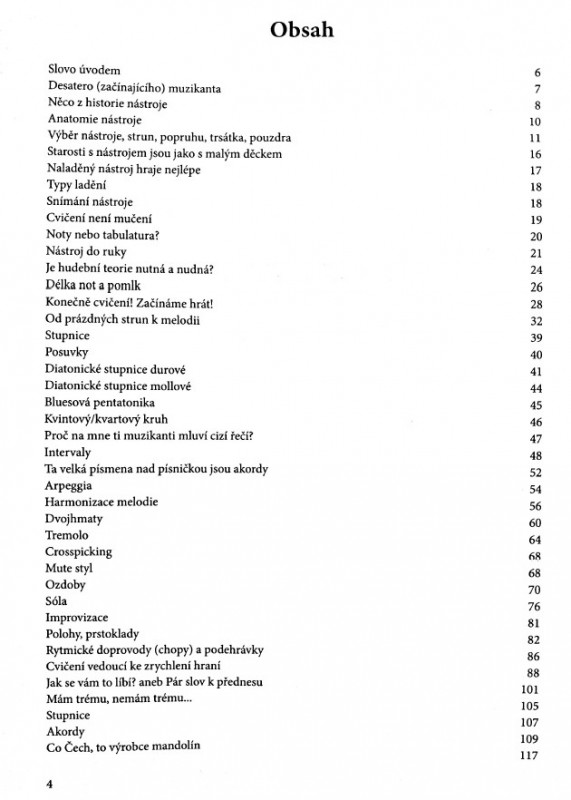 Obsah

| | |
|---|---|
| Slovo úvodem | 6 |
| Desatero (začínajícího) muzikanta | 7 |
| Něco z historie nástroje | 8 |
| Anatomie nástroje | 10 |
| Výběr nástroje, strun, popruhu, trsátka, pouzdra | 11 |
| Starosti s nástrojem jsou jako s malým děckem | 16 |
| Naladěný nástroj hraje nejlépe | 17 |
| Typy ladění | 18 |
| Snímání nástroje | 18 |
| Cvičení není mučení | 19 |
| Noty nebo tabulatura? | 20 |
| Nástroj do ruky | 21 |
| Je hudební teorie nutná a nudná? | 24 |
| Délka not a pomlk | 26 |
| Konečně cvičení! Začínáme hrát! | 28 |
| Od prázdných strun k melodii | 32 |
| Stupnice | 39 |
| Posuvky | 40 |
| Diatonické stupnice durové | 41 |
| Diatonické stupnice mollové | 44 |
| Bluesová pentatonika | 45 |
| Kvintový/kvartový kruh | 46 |
| Proč na mne ti muzikanti mluví cizí řečí? | 47 |
| Intervaly | 48 |
| Ta velká písmena nad písničkou jsou akordy | 52 |
| Arpeggia | 54 |
| Harmonizace melodie | 56 |
| Dvojhmaty | 60 |
| Tremolo | 64 |
| Crosspicking | 68 |
| Mute styl | 68 |
| Ozdoby | 70 |
| Sóla | 76 |
| Improvizace | 81 |
| Polohy, prstoklady | 82 |
| Rytmické doprovody (chopy) a podehrávky | 86 |
| Cvičení vedoucí ke zrychlení hraní | 88 |
| Jak se vám to líbí? aneb Pár slov k přednesu | 101 |
| Mám trému, nemám trému... | 105 |
| Stupnice | 107 |
| Akordy | 109 |
| Co Čech, to výrobce mandolín | 117 |

4